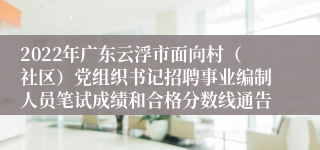 2022年广东云浮市面向村（社区）党组织书记招聘事业编制人员笔试成绩和合格分数线通告